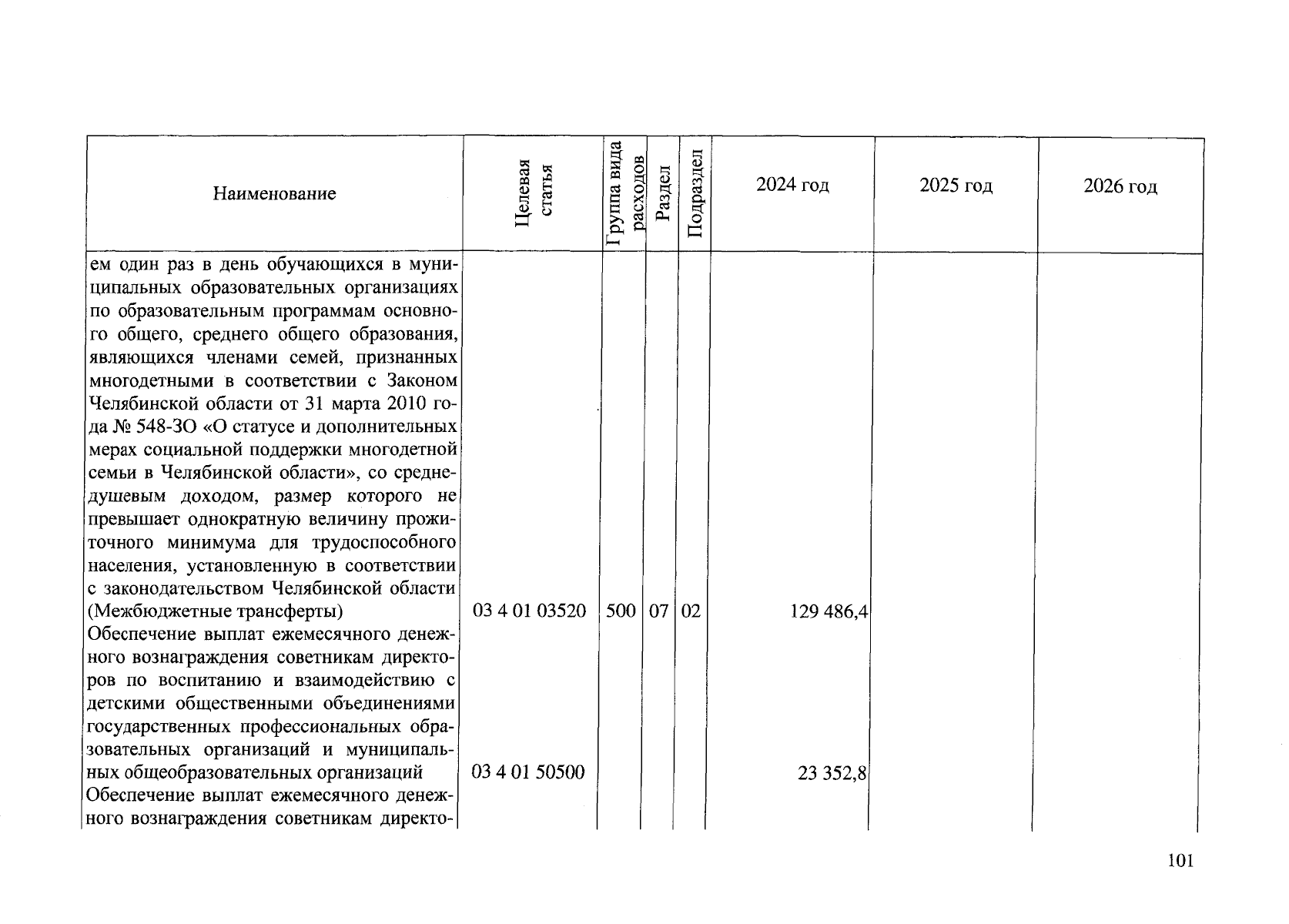 | Наименование | Целевая статья | Группа вида расходов | Раздел | Подраздел | 2024 год | 2025 год | 2026 год |
|---|---|---|---|---|---|---|---|
| ем один раз в день обучающихся в муниципальных образовательных организациях по образовательным программам основного общего, среднего общего образования, являющихся членами семей, признанных многодетными в соответствии с Законом Челябинской области от 31 марта 2010 года № 548-ЗО «О статусе и дополнительных мерах социальной поддержки многодетной семьи в Челябинской области», со среднедушевым доходом, размер которого не превышает однократную величину прожиточного минимума для трудоспособного населения, установленную в соответствии с законодательством Челябинской области (Межбюджетные трансферты) | 03 4 01 03520 | 500 | 07 | 02 | 129 486,4 | | |
| Обеспечение выплат ежемесячного денежного вознаграждения советникам директоров по воспитанию и взаимодействию с детскими общественными объединениями государственных профессиональных образовательных организаций и муниципальных общеобразовательных организаций | 03 4 01 50500 | | | | 23 352,8 | | |
| Обеспечение выплат ежемесячного денежного вознаграждения советникам директо- | | | | | | | |

101